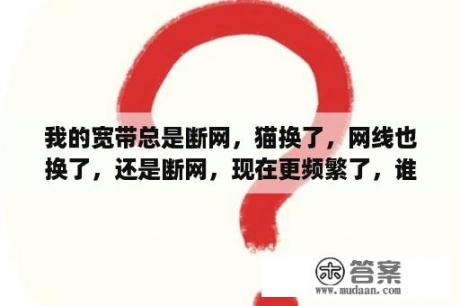 我的宽带总是断网，猫换了，网线也换了，还是断网，现在更频繁了，谁

木 答案
www.mudaan.com